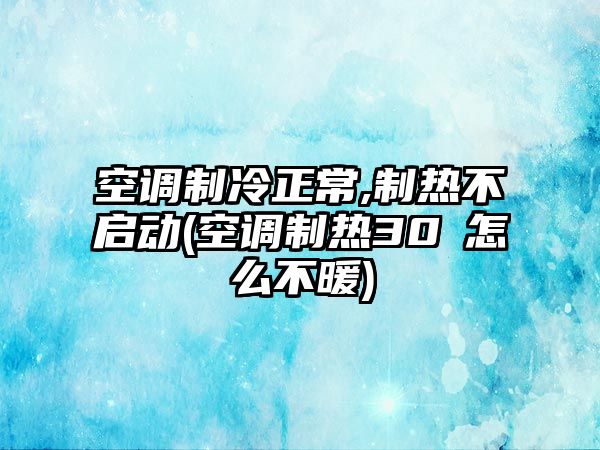 空调制冷正常,制热不启动(空调制热30 怎么不暖)